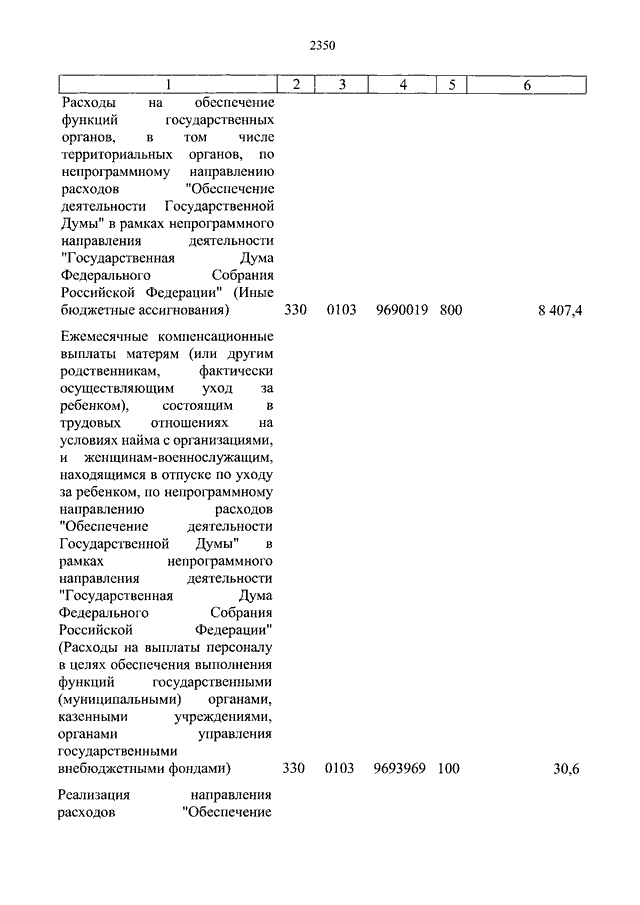 2350

| 1 | 2 | 3 | 4 | 5 | 6 |
|---|---|---|---|---|---|
| Расходы на обеспечение функций государственных органов, в том числе территориальных органов, по непрограммному направлению расходов "Обеспечение деятельности Государственной Думы" в рамках непрограммного направления деятельности "Государственная Дума Федерального Собрания Российской Федерации" (Иные бюджетные ассигнования) | 330 | 0103 | 9690019 | 800 | 8 407,4 |
| Ежемесячные компенсационные выплаты матерям (или другим родственникам, фактически осуществляющим уход за ребенком), состоящим в трудовых отношениях на условиях найма с организациями, и женщинам-военнослужащим, находящимся в отпуске по уходу за ребенком, по непрограммному направлению расходов "Обеспечение деятельности Государственной Думы" в рамках непрограммного направления деятельности "Государственная Дума Федерального Собрания Российской Федерации" (Расходы на выплаты персоналу в целях обеспечения выполнения функций государственными (муниципальными) органами, казенными учреждениями, органами управления государственными внебюджетными фондами) | 330 | 0103 | 9693969 | 100 | 30,6 |
| Реализация направления расходов "Обеспечение | | | | | |